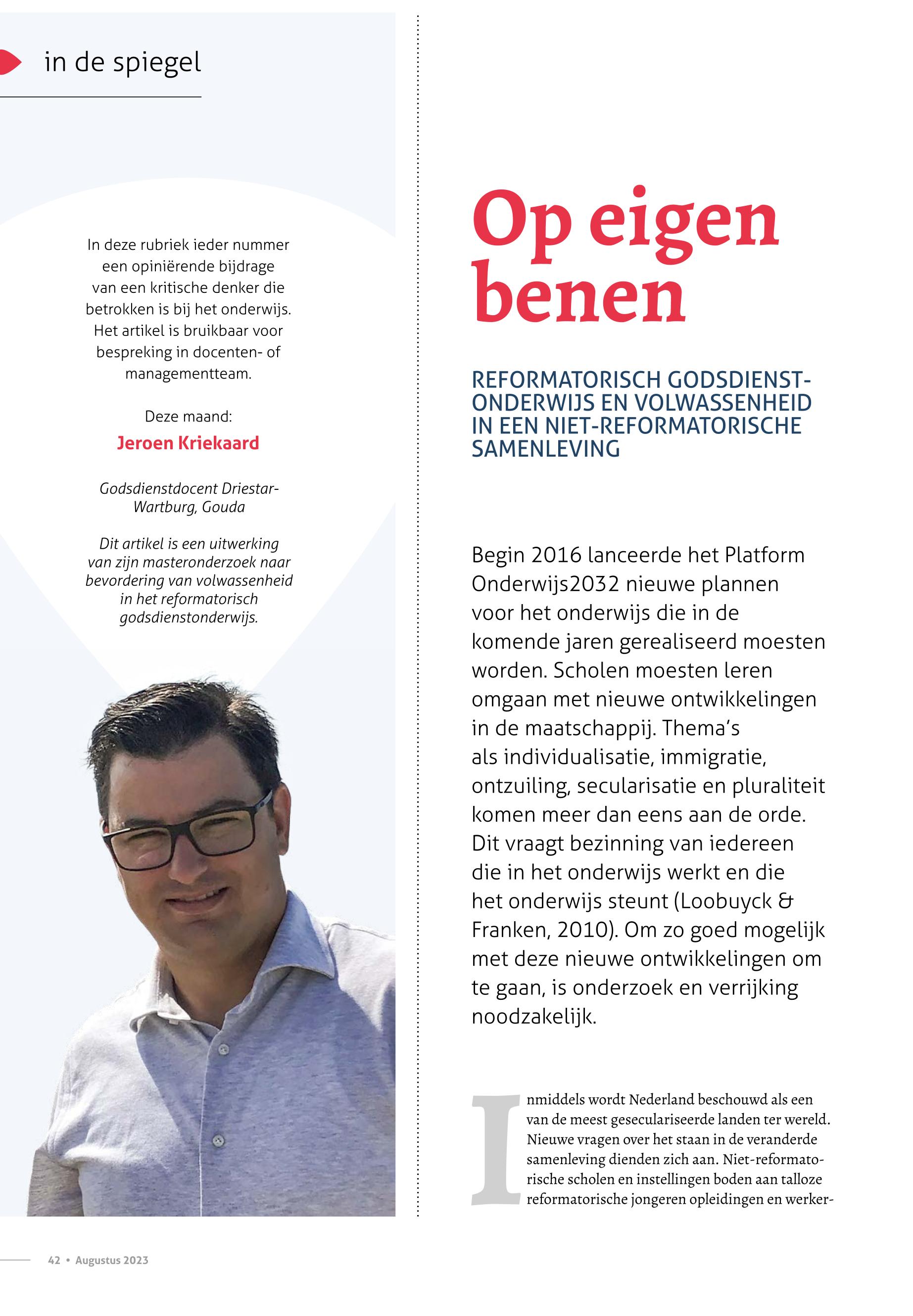 in de spiegel

In deze rubriek ieder nummer een opiniërende bijdrage van een kritische denker die betrokken is bij het onderwijs. Het artikel is bruikbaar voor bespreking in docenten- of managementteam.

Deze maand:
Jeroen Kriekaard

Godsdienstdocent Driestar-Wartburg, Gouda

Dit artikel is een uitwerking van zijn masteronderzoek naar bevordering van volwassenheid in het reformatorisch godsdienstonderwijs.

Op eigen benen

REFORMATORISCH GODSDIENSTONDERWIJS EN VOLWASSENHEID IN EEN NIET-REFORMATORISCHE SAMENLEVING

Begin 2016 lanceerde het Platform Onderwijs2032 nieuwe plannen voor het onderwijs die in de komende jaren gerealiseerd moesten worden. Scholen moesten leren omgaan met nieuwe ontwikkelingen in de maatschappij. Thema's als individualisatie, immigratie, ontzuiling, secularisatie en pluraliteit komen meer dan eens aan de orde. Dit vraagt bezinning van iedereen die in het onderwijs werkt en die het onderwijs steunt (Loobuyck & Franken, 2010). Om zo goed mogelijk met deze nieuwe ontwikkelingen om te gaan, is onderzoek en verrijking noodzakelijk.

Inmiddels wordt Nederland beschouwd als een van de meest geseculariseerde landen ter wereld. Nieuwe vragen over het staan in de veranderde samenleving dienden zich aan. Niet-reformatorische scholen en instellingen boden aan talloze reformatorische jongeren opleidingen en werker-

42 • Augustus 2023